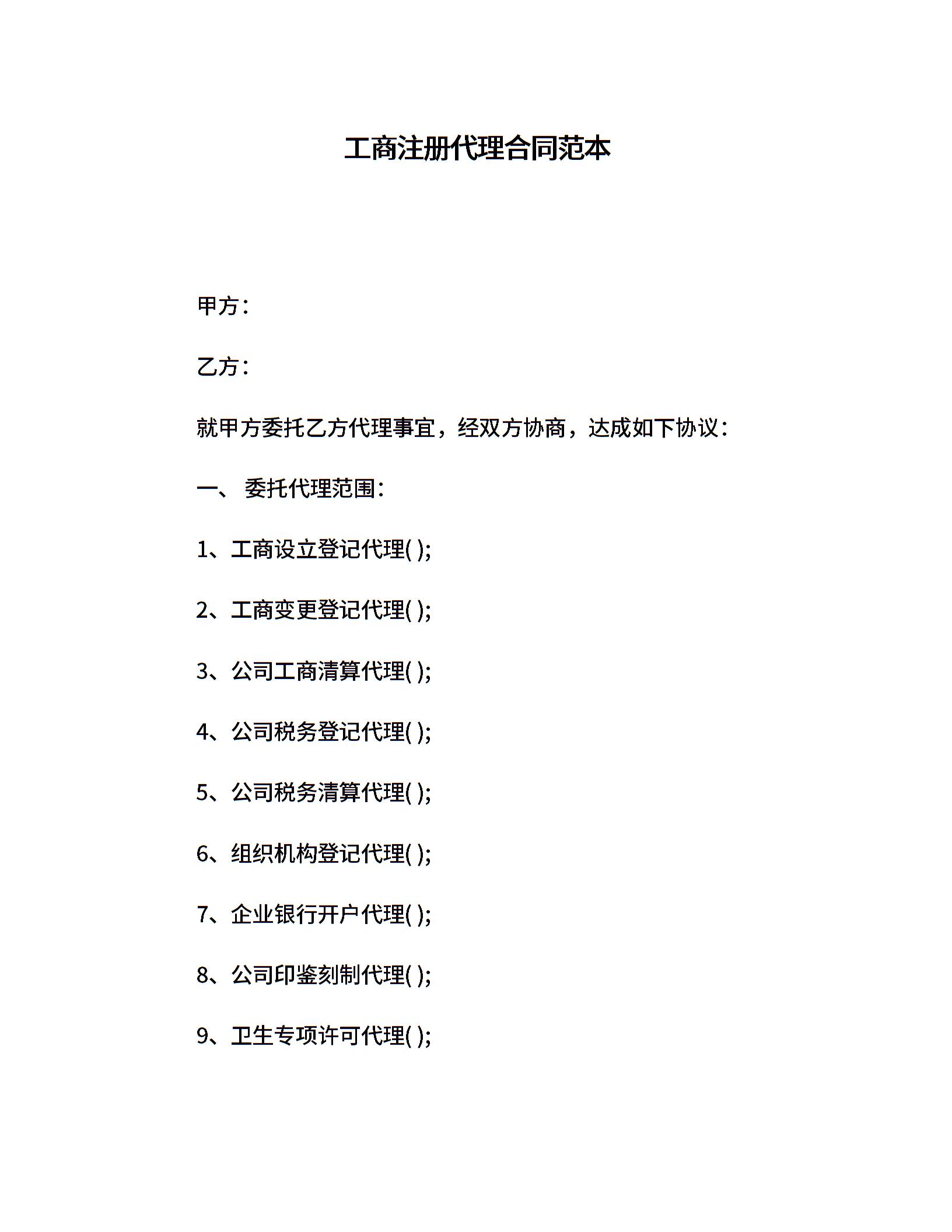 工商注册代理合同范本

甲方：

乙方：

就甲方委托乙方代理事宜，经双方协商，达成如下协议：

一、 委托代理范围：

1、工商设立登记代理( );

2、工商变更登记代理( );

3、公司工商清算代理( );

4、公司税务登记代理( );

5、公司税务清算代理( );

6、组织机构登记代理( );

7、企业银行开户代理( );

8、公司印鉴刻制代理( );

9、卫生专项许可代理( );